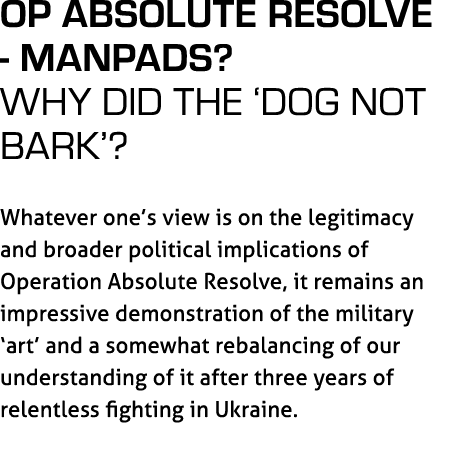 OP ABSOLUTE RESOLVE - MANPADS?
WHY DID THE ‘DOG NOT BARK’?

Whatever one’s view is on the legitimacy and broader political implications of Operation Absolute Resolve, it remains an impressive demonstration of the military ‘art’ and a somewhat rebalancing of our understanding of it after three years of relentless fighting in Ukraine.